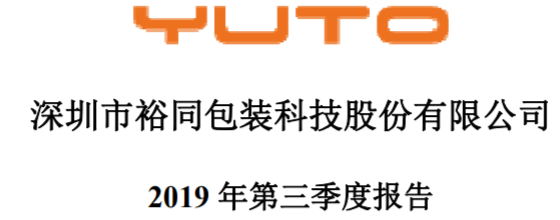 YUTO

深圳市裕同包装科技股份有限公司

2019 年第三季度报告